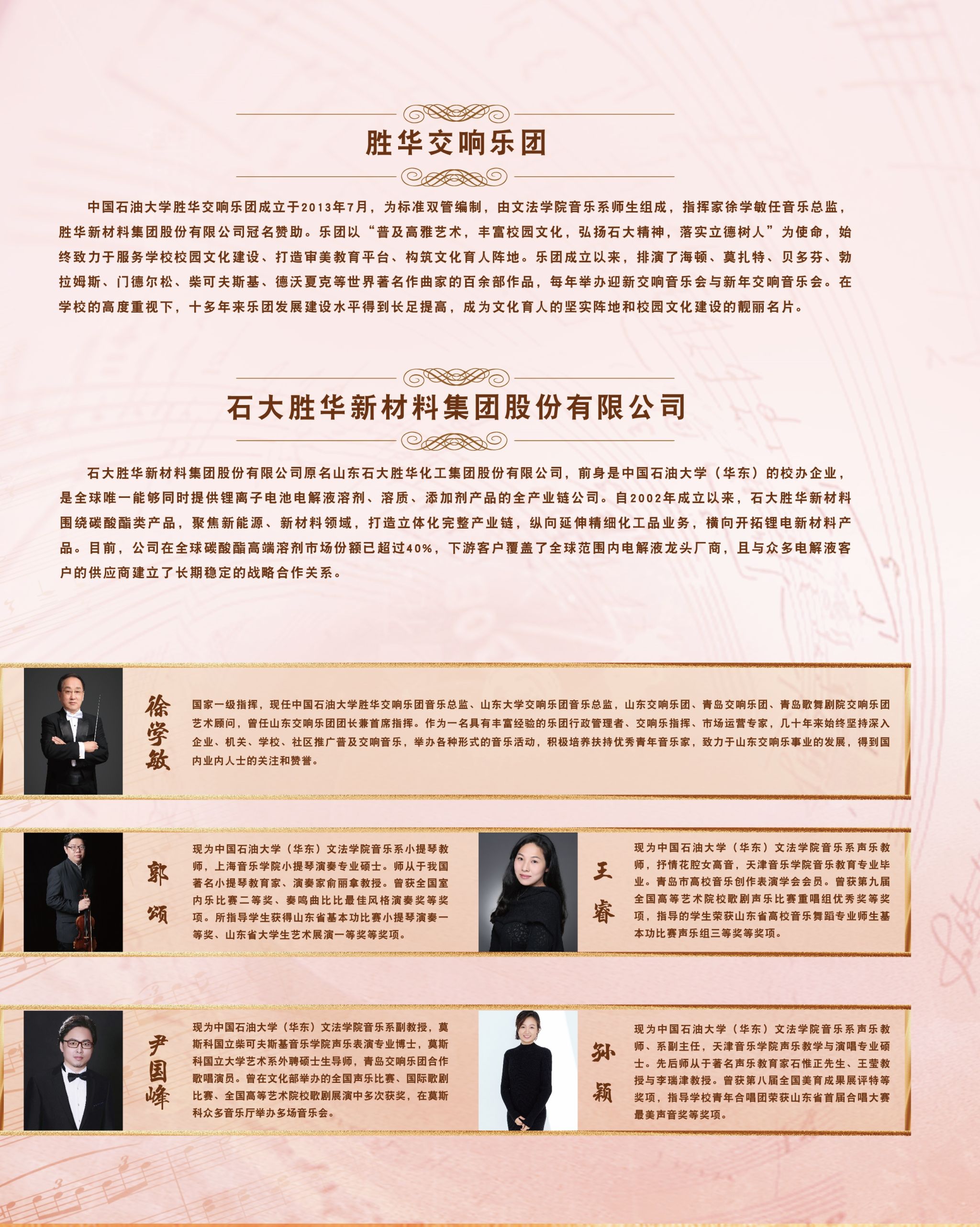 胜华交响乐团

中国石油大学胜华交响乐团成立于2013年7月，为标准双管编制，由文法学院音乐系师生组成，指挥家徐学敏任音乐总监，胜华新材料集团股份有限公司冠名赞助。乐团以“普及高雅艺术，丰富校园文化，弘扬石大精神，落实立德树人”为使命，始终致力于服务学校校园文化建设、打造审美教育平台、构筑文化育人阵地。乐团成立以来，排演了海顿、莫扎特、贝多芬、勃拉姆斯、门德尔松、柴可夫斯基、德沃夏克等世界著名作曲家的百余部作品，每年举办迎新交响音乐会与新年交响音乐会。在学校的高度重视下，十多年来乐团发展建设水平得到长足提高，成为文化育人的坚实阵地和校园文化建设的靓丽名片。

石大胜华新材料集团股份有限公司

石大胜华新材料集团股份有限公司原名山东石大胜华化工集团股份有限公司，前身是中国石油大学（华东）的校办企业，是全球唯一能够同时提供锂离子电池电解液溶剂、溶质、添加剂产品的全产业链公司。自2002年成立以来，石大胜华新材料围绕碳酸酯类产品，聚焦新能源、新材料领域，打造立体化完整产业链，纵向延伸精细化工品业务，横向开拓锂电新材料产品。目前，公司在全球碳酸酯高端溶剂市场份额已超过40%，下游客户覆盖了全球范围内电解液龙头厂商，且与众多电解液客户的供应商建立了长期稳定的战略合作关系。

徐学敏

国家一级指挥，现任中国石油大学胜华交响乐团音乐总监、山东大学交响乐团音乐总监，山东交响乐团、青岛交响乐团、青岛歌舞剧院交响乐团艺术顾问，曾任山东交响乐团团长兼首席指挥。作为一名具有丰富经验的乐团行政管理者、交响乐指挥、市场运营专家，几十年来始终坚持深入企业、机关、学校、社区推广普及交响音乐，举办各种形式的音乐活动，积极培养扶持优秀青年音乐家，致力于山东交响乐事业的发展，得到国内业内人士的关注和赞誉。

郭颂

现为中国石油大学（华东）文法学院音乐系小提琴教师，上海音乐学院小提琴演奏专业硕士。师从于我国著名小提琴教育家、演奏家俞丽拿教授。曾获全国室内乐比赛二等奖、奏鸣曲比比最佳风格演奏奖等奖项。所指导学生获得山东省基本功比赛小提琴演奏一等奖、山东省大学生艺术展演一等奖等奖项。

王睿

现为中国石油大学（华东）文法学院音乐系声乐教师，抒情花腔女高音，天津音乐学院音乐教育专业毕业。青岛市高校音乐创作表演学会会员。曾获第九届全国高等艺术院校歌剧声乐比赛重唱组优秀奖等奖项，指导的学生荣获山东省高校音乐舞蹈专业师生基本功比赛声乐组三等奖等奖项。

尹国峰

现为中国石油大学（华东）文法学院音乐系副教授，莫斯科国立柴可夫斯基音乐学院声乐表演专业博士，莫斯科国立大学艺术系外聘硕士生导师，青岛交响乐团合作歌唱演员。曾在文化部举办的全国声乐比赛、国际歌剧比赛、全国高等艺术院校歌剧展演中多次获奖，在莫斯科众多音乐厅举办多场音乐会。

孙颖

现为中国石油大学（华东）文法学院音乐系声乐教师、系副主任，天津音乐学院声乐教学与演唱专业硕士。先后师从于著名声乐教育家石惟正先生、王莹教授与李瑞津教授。曾获第八届全国美育成果展评特等奖项，指导学校青年合唱团荣获山东省首届合唱大赛最美声音奖等奖项。